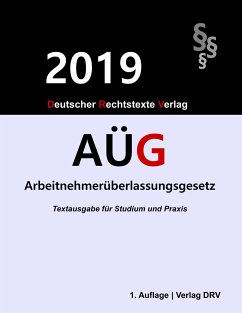 2019

§§§

Deutscher Rechtstexte Verlag

AÜG

Arbeitnehmerüberlassungsgesetz

Textausgabe für Studium und Praxis

1. Auflage | Verlag DRV